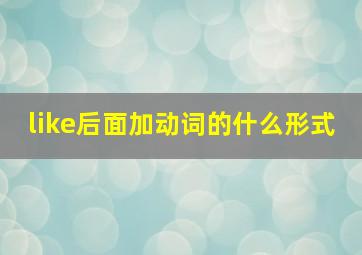 like后面加动词的什么形式